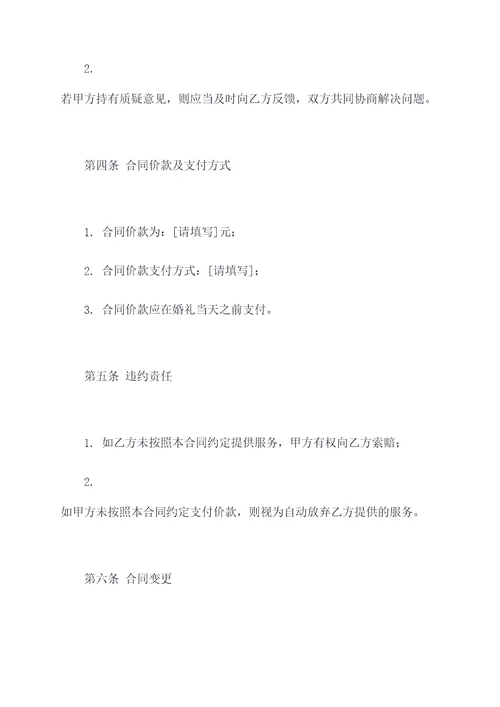 2.

若甲方持有质疑意见，则应当及时向乙方反馈，双方共同协商解决问题。

第四条 合同价款及支付方式

1. 合同价款为：[请填写]元；

2. 合同价款支付方式：[请填写]；

3. 合同价款应在婚礼当天之前支付。

第五条 违约责任

1. 如乙方未按照本合同约定提供服务，甲方有权向乙方索赔；

2.

如甲方未按照本合同约定支付价款，则视为自动放弃乙方提供的服务。

第六条 合同变更